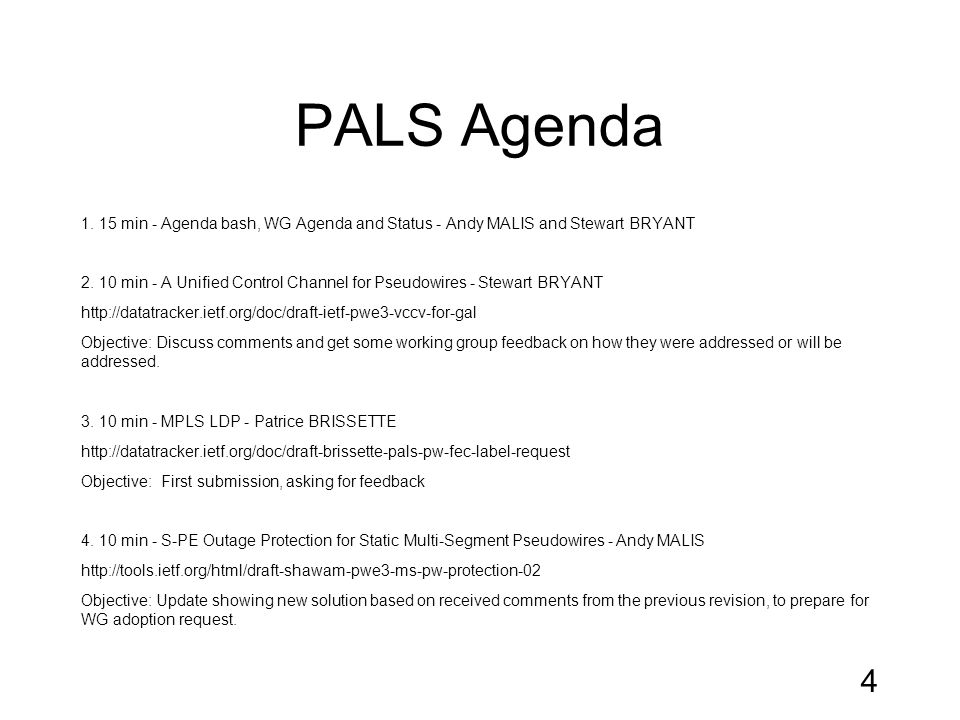 PALS Agenda

1. 15 min - Agenda bash, WG Agenda and Status - Andy MALIS and Stewart BRYANT

2. 10 min - A Unified Control Channel for Pseudowires - Stewart BRYANT

http://datatracker.ietf.org/doc/draft-ietf-pwe3-vccv-for-gal

Objective: Discuss comments and get some working group feedback on how they were addressed or will be addressed.

3. 10 min - MPLS LDP - Patrice BRISSETTE

http://datatracker.ietf.org/doc/draft-brissette-pals-pw-fec-label-request

Objective: First submission, asking for feedback

4. 10 min - S-PE Outage Protection for Static Multi-Segment Pseudowires - Andy MALIS

http://tools.ietf.org/html/draft-shawam-pwe3-ms-pw-protection-02

Objective: Update showing new solution based on received comments from the previous revision, to prepare for WG adoption request.

4